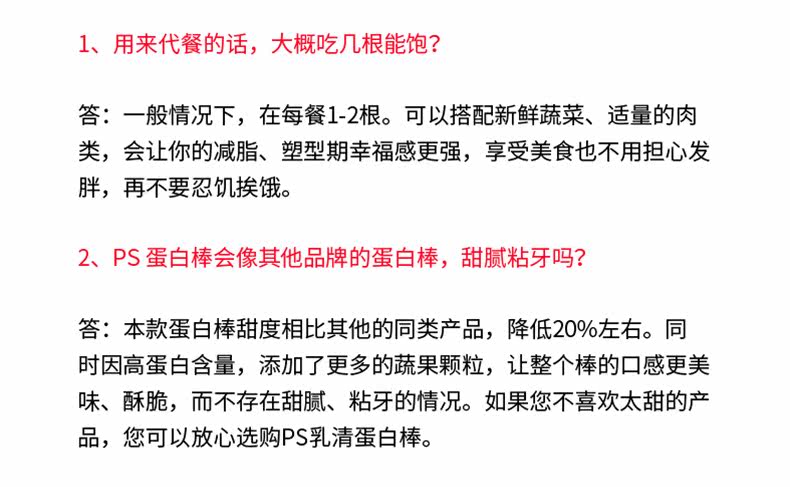 1、用来代餐的话，大概吃几根能饱？

答：一般情况下，在每餐1-2根。可以搭配新鲜蔬菜、适量的肉类，会让你的减脂、塑型期幸福感更强，享受美食也不用担心发胖，再不要忍饥挨饿。

2、PS蛋白棒会像其他品牌的蛋白棒，甜腻粘牙吗？

答：本款蛋白棒甜度相比其他的同类产品，降低20%左右。同时因高蛋白含量，添加了更多的蔬果颗粒，让整个棒的口感更美味、酥脆，而不存在甜腻、粘牙的情况。如果您不喜欢太甜的产品，您可以放心选购PS乳清蛋白棒。